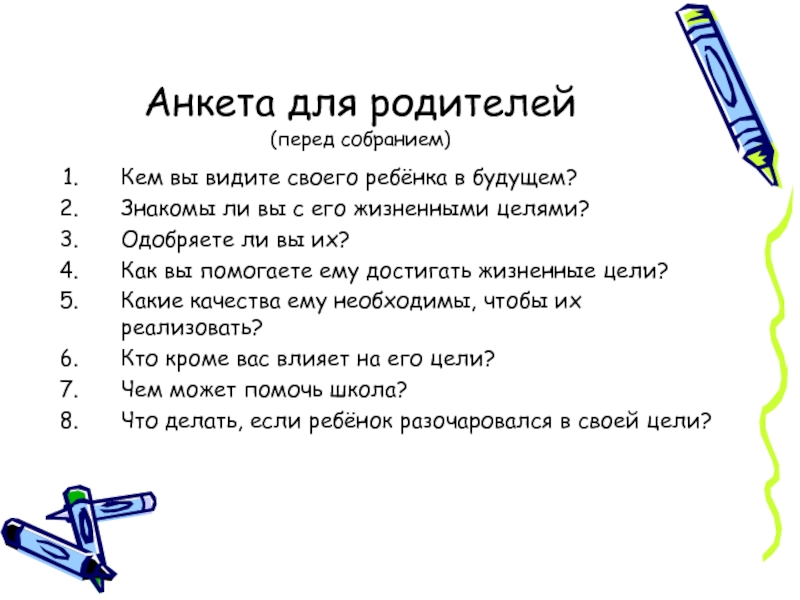 Анкета для родителей
(перед собранием)

1. Кем вы видите своего ребёнка в будущем?
2. Знакомы ли вы с его жизненными целями?
3. Одобряете ли вы их?
4. Как вы помогаете ему достигать жизненные цели?
5. Какие качества ему необходимы, чтобы их реализовать?
6. Кто кроме вас влияет на его цели?
7. Чем может помочь школа?
8. Что делать, если ребёнок разочаровался в своей цели?